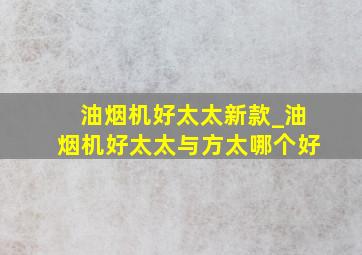 油烟机好太太新款_油烟机好太太与方太哪个好